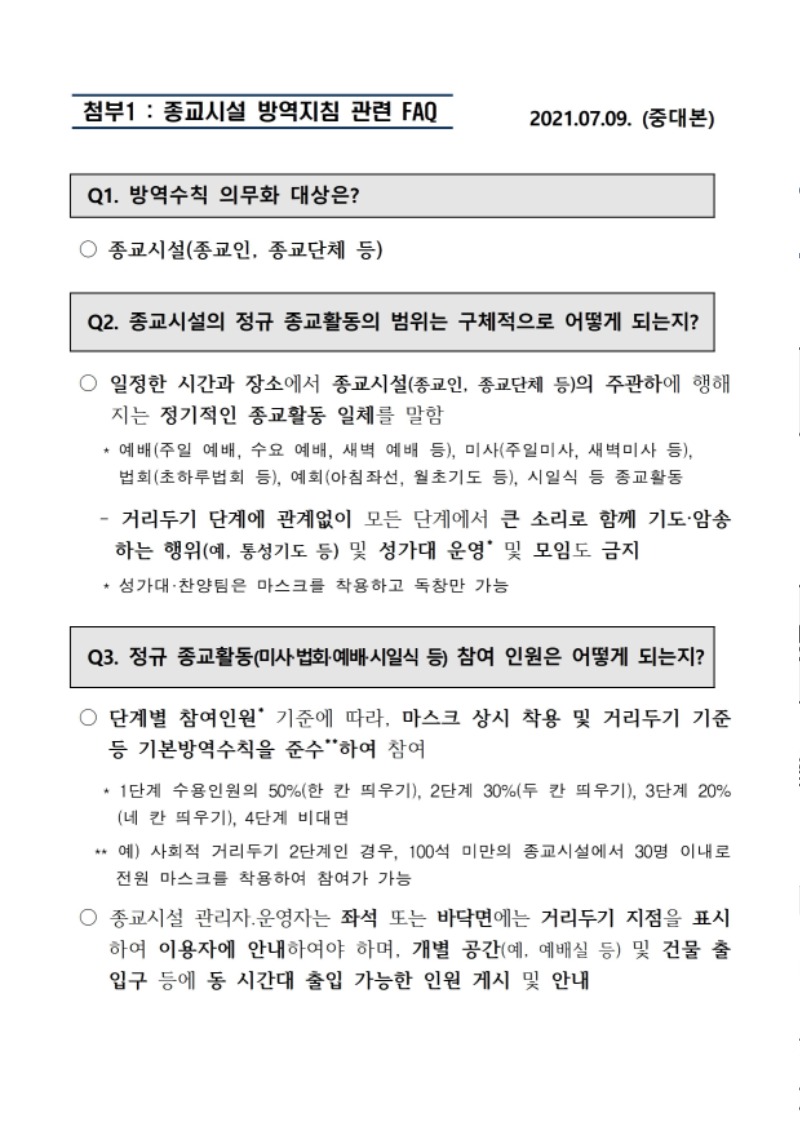 첨부1 : 종교시설 방역지침 관련 FAQ

2021.07.09. (중대본)

Q1. 방역수칙 의무화 대상은?

○ 종교시설(종교인, 종교단체 등)

Q2. 종교시설의 정규 종교활동의 범위는 구체적으로 어떻게 되는지?

○ 일정한 시간과 장소에서 종교시설(종교인, 종교단체 등)의 주관하에 행해지는 정기적인 종교활동 일체를 말함

* 예배(주일 예배, 수요 예배, 새벽 예배 등), 미사(주일미사, 새벽미사 등), 법회(초하루법회 등), 예회(아침좌선, 월초기도 등), 시일식 등 종교활동

- 거리두기 단계에 관계없이 모든 단계에서 큰 소리로 함께 기도·암송하는 행위(예, 통성기도 등) 및 성가대 운영* 및 모임도 금지

* 성가대·찬양팀은 마스크를 착용하고 독창만 가능

Q3. 정규 종교활동(미사·법회·예배·시일식 등) 참여 인원은 어떻게 되는지?

○ 단계별 참여인원* 기준에 따라, 마스크 상시 착용 및 거리두기 기준 등 기본방역수칙을 준수**하여 참여

* 1단계 수용인원의 50%(한 칸 띄우기), 2단계 30%(두 칸 띄우기), 3단계 20%(네 칸 띄우기), 4단계 비대면

** 예) 사회적 거리두기 2단계인 경우, 100석 미만의 종교시설에서 30명 이내로 전원 마스크를 착용하여 참여가 가능

○ 종교시설 관리자.운영자는 좌석 또는 바닥면에는 거리두기 지점을 표시하여 이용자에 안내하여야 하며, 개별 공간(예, 예배실 등) 및 건물 출입구 등에 동 시간대 출입 가능한 인원 게시 및 안내